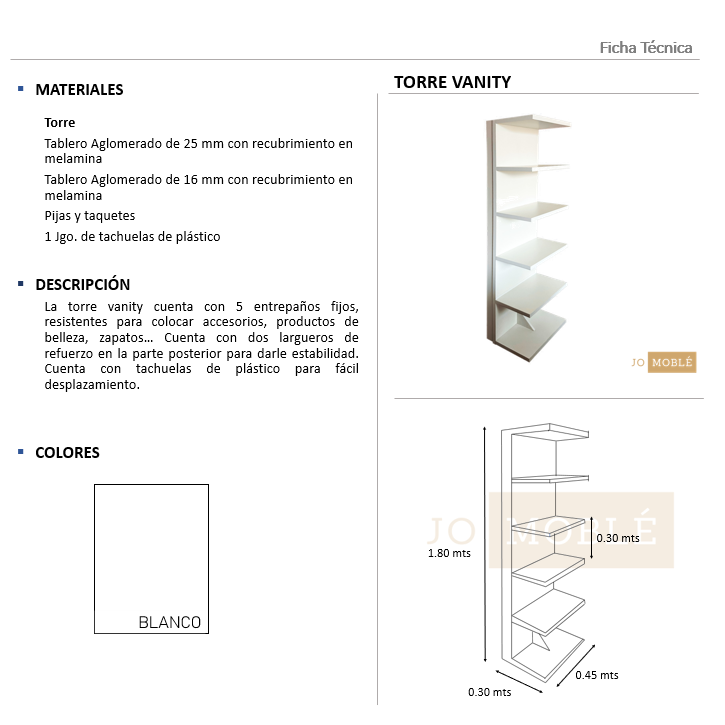 Ficha Técnica

MATERIALES

Torre

Tablero Aglomerado de 25 mm con recubrimiento en melamina

Tablero Aglomerado de 16 mm con recubrimiento en melamina

Pijas y taquetes

1 Jgo. de tachuelas de plástico

DESCRIPCIÓN

La torre vanity cuenta con 5 entrepaños fijos, resistentes para colocar accesorios, productos de belleza, zapatos... Cuenta con dos largueros de refuerzo en la parte posterior para darle estabilidad. Cuenta con tachuelas de plástico para fácil desplazamiento.

COLORES

BLANCO

TORRE VANITY

JO MOBLÉ

JO MOBLÉ

1.80 mts

0.30 mts

0.45 mts

0.30 mts